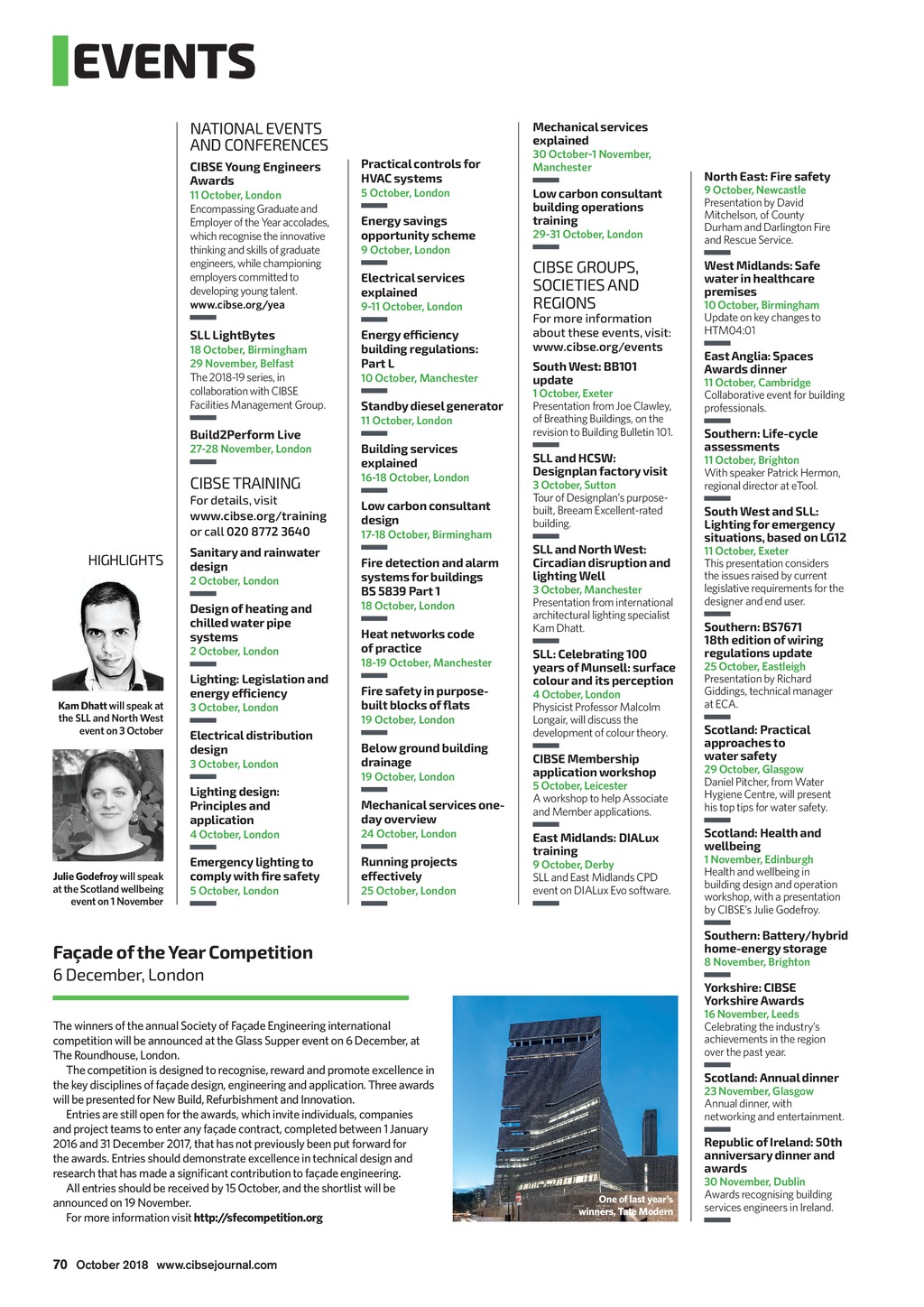 EVENTS

HIGHLIGHTS

Kam Dhatt will speak at the SLL and North West event on 3 October

Julie Godefroy will speak at the Scotland wellbeing event on 1 November

NATIONAL EVENTS AND CONFERENCES

CIBSE Young Engineers Awards
11 October, London
Encompassing Graduate and Employer of the Year accolades, which recognise the innovative thinking and skills of graduate engineers, while championing employers committed to developing young talent.
www.cibse.org/yea

SLL LightBytes
18 October, Birmingham
29 November, Belfast
The 2018-19 series, in collaboration with CIBSE Facilities Management Group.

Build2Perform Live
27-28 November, London

CIBSE TRAINING
For details, visit www.cibse.org/training or call 020 8772 3640

Sanitary and rainwater design
2 October, London

Design of heating and chilled water pipe systems
2 October, London

Lighting: Legislation and energy efficiency
3 October, London

Electrical distribution design
3 October, London

Lighting design: Principles and application
4 October, London

Emergency lighting to comply with fire safety
5 October, London

Practical controls for HVAC systems
5 October, London

Energy savings opportunity scheme
9 October, London

Electrical services explained
9-11 October, London

Energy efficiency building regulations: Part L
10 October, Manchester

Standby diesel generator
11 October, London

Building services explained
16-18 October, London

Low carbon consultant design
17-18 October, Birmingham

Fire detection and alarm systems for buildings BS 5839 Part 1
18 October, London

Heat networks code of practice
18-19 October, Manchester

Fire safety in purpose-built blocks of flats
19 October, London

Below ground building drainage
19 October, London

Mechanical services one-day overview
24 October, London

Running projects effectively
25 October, London

Mechanical services explained
30 October-1 November, Manchester

Low carbon consultant building operations training
29-31 October, London

CIBSE GROUPS, SOCIETIES AND REGIONS
For more information about these events, visit: www.cibse.org/events

South West: BB101 update
1 October, Exeter
Presentation from Joe Clawley, of Breathing Buildings, on the revision to Building Bulletin 101.

SLL and HCSW: Designplan factory visit
3 October, Sutton
Tour of Designplan's purpose-built, Breeam Excellent-rated building.

SLL and North West: Circadian disruption and lighting Well
3 October, Manchester
Presentation from international architectural lighting specialist Kam Dhatt.

SLL: Celebrating 100 years of Munsell: surface colour and its perception
4 October, London
Physicist Professor Malcolm Longair, will discuss the development of colour theory.

CIBSE Membership application workshop
5 October, Leicester
A workshop to help Associate and Member applications.

East Midlands: DIALux training
9 October, Derby
SLL and East Midlands CPD event on DIALux Evo software.

North East: Fire safety
9 October, Newcastle
Presentation by David Mitchelson, of County Durham and Darlington Fire and Rescue Service.

West Midlands: Safe water in healthcare premises
10 October, Birmingham
Update on key changes to HTM04:01

East Anglia: Spaces Awards dinner
11 October, Cambridge
Collaborative event for building professionals.

Southern: Life-cycle assessments
11 October, Brighton
With speaker Patrick Hermon, regional director at eTool.

South West and SLL: Lighting for emergency situations, based on LG12
11 October, Exeter
This presentation considers the issues raised by current legislative requirements for the designer and end user.

Southern: BS7671 18th edition of wiring regulations update
25 October, Eastleigh
Presentation by Richard Giddings, technical manager at ECA.

Scotland: Practical approaches to water safety
29 October, Glasgow
Daniel Pitcher, from Water Hygiene Centre, will present his top tips for water safety.

Scotland: Health and wellbeing
1 November, Edinburgh
Health and wellbeing in building design and operation workshop, with a presentation by CIBSE's Julie Godefroy.

Southern: Battery/hybrid home-energy storage
8 November, Brighton

Yorkshire: CIBSE Yorkshire Awards
16 November, Leeds
Celebrating the industry's achievements in the region over the past year.

Scotland: Annual dinner
23 November, Glasgow
Annual dinner, with networking and entertainment.

Republic of Ireland: 50th anniversary dinner and awards
30 November, Dublin
Awards recognising building services engineers in Ireland.

Façade of the Year Competition
6 December, London

The winners of the annual Society of Façade Engineering international competition will be announced at the Glass Supper event on 6 December, at The Roundhouse, London.
The competition is designed to recognise, reward and promote excellence in the key disciplines of façade design, engineering and application. Three awards will be presented for New Build, Refurbishment and Innovation.
Entries are still open for the awards, which invite individuals, companies and project teams to enter any façade contract, completed between 1 January 2016 and 31 December 2017, that has not previously been put forward for the awards. Entries should demonstrate excellence in technical design and research that has made a significant contribution to façade engineering.
All entries should be received by 15 October, and the shortlist will be announced on 19 November.
For more information visit http://sfecompetition.org

One of last year's winners, Tate Modern

70 October 2018 www.cibsejournal.com